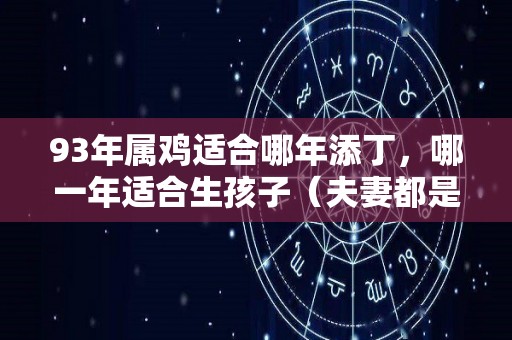 93年属鸡适合哪年添丁，哪一年适合生孩子（夫妻都是